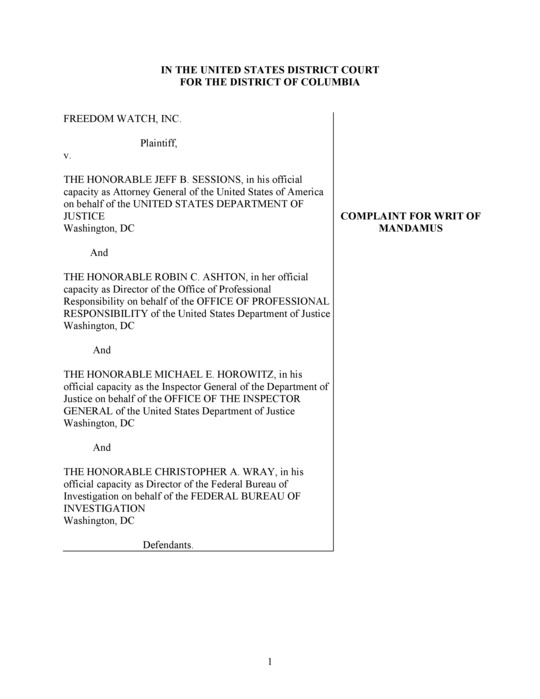 IN THE UNITED STATES DISTRICT COURT
FOR THE DISTRICT OF COLUMBIA

FREEDOM WATCH, INC.

Plaintiff,

v.

THE HONORABLE JEFF B. SESSIONS, in his official capacity as Attorney General of the United States of America on behalf of the UNITED STATES DEPARTMENT OF JUSTICE
Washington, DC

And

THE HONORABLE ROBIN C. ASHTON, in her official capacity as Director of the Office of Professional Responsibility on behalf of the OFFICE OF PROFESSIONAL RESPONSIBILITY of the United States Department of Justice
Washington, DC

And

THE HONORABLE MICHAEL E. HOROWITZ, in his official capacity as the Inspector General of the Department of Justice on behalf of the OFFICE OF THE INSPECTOR GENERAL of the United States Department of Justice
Washington, DC

And

THE HONORABLE CHRISTOPHER A. WRAY, in his official capacity as Director of the Federal Bureau of Investigation on behalf of the FEDERAL BUREAU OF INVESTIGATION
Washington, DC

Defendants.

COMPLAINT FOR WRIT OF MANDAMUS

1